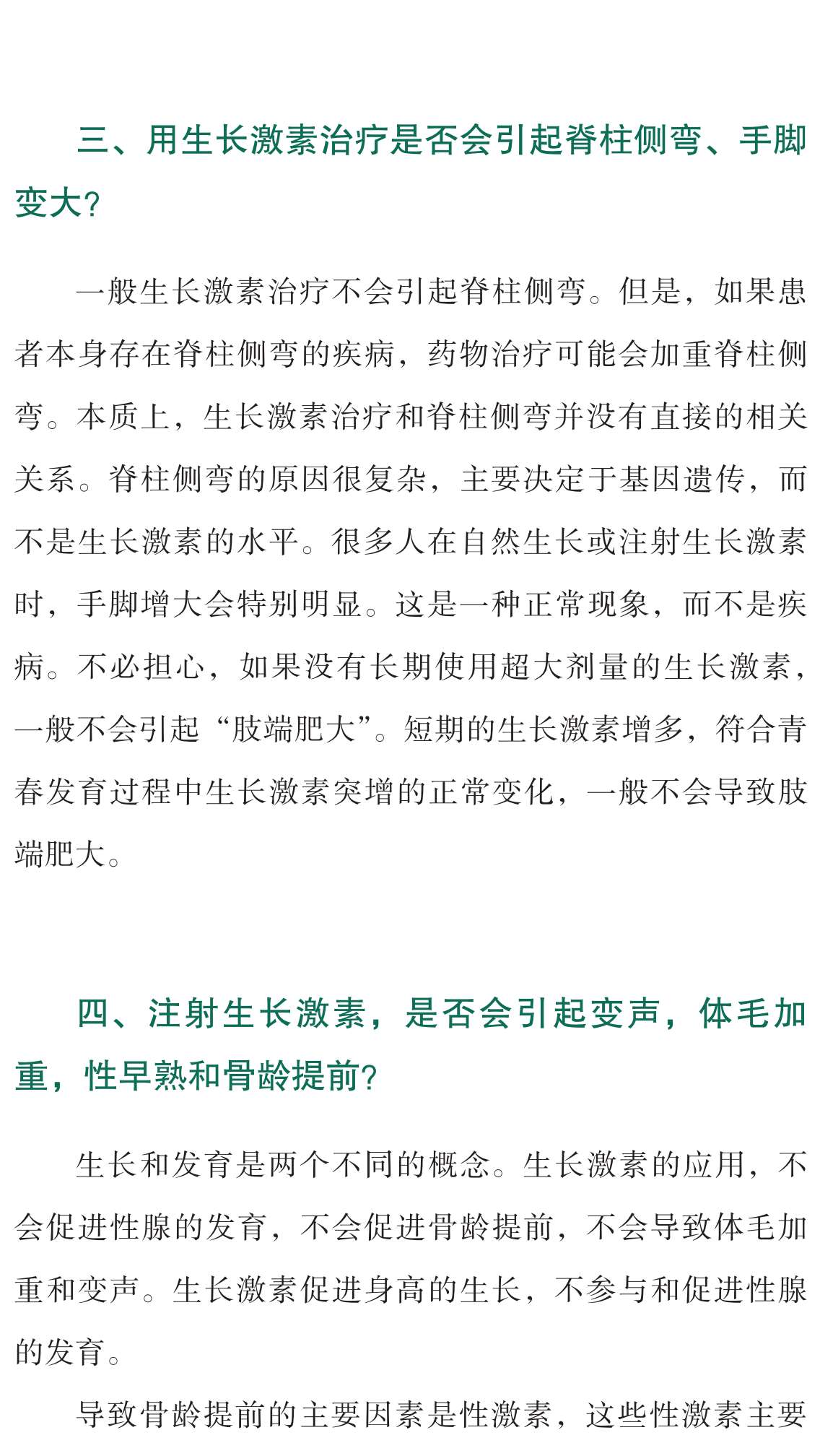 三、用生长激素治疗是否会引起脊柱侧弯、手脚变大?

一般生长激素治疗不会引起脊柱侧弯。但是，如果患者本身存在脊柱侧弯的疾病，药物治疗可能会加重脊柱侧弯。本质上，生长激素治疗和脊柱侧弯并没有直接的相关关系。脊柱侧弯的原因很复杂，主要决定于基因遗传，而不是生长激素的水平。很多人在自然生长或注射生长激素时，手脚增大会特别明显。这是一种正常现象，而不是疾病。不必担心，如果没有长期使用超大剂量的生长激素，一般不会引起“肢端肥大”。短期的生长激素增多，符合青春发育过程中生长激素突增的正常变化，一般不会导致肢端肥大。

四、注射生长激素，是否会引起变声，体毛加重，性早熟和骨龄提前?

生长和发育是两个不同的概念。生长激素的应用，不会促进性腺的发育，不会促进骨龄提前，不会导致体毛加重和变声。生长激素促进身高的生长，不参与和促进性腺的发育。

导致骨龄提前的主要因素是性激素，这些性激素主要